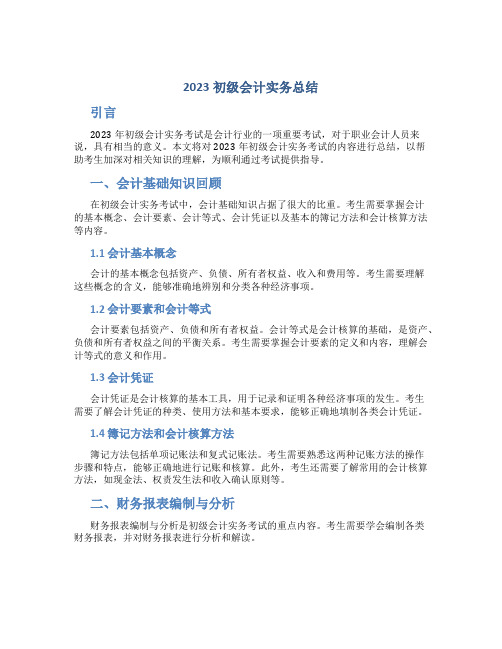 2023 初级会计实务总结

引言

2023 年初级会计实务考试是会计行业的一项重要考试，对于职业会计人员来说，具有相当的意义。本文将对 2023 年初级会计实务考试的内容进行总结，以帮助考生加深对相关知识的理解，为顺利通过考试提供指导。

一、会计基础知识回顾

在初级会计实务考试中，会计基础知识占据了很大的比重。考生需要掌握会计的基本概念、会计要素、会计等式、会计凭证以及基本的簿记方法和会计核算方法等内容。

1.1 会计基本概念

会计的基本概念包括资产、负债、所有者权益、收入和费用等。考生需要理解这些概念的含义，能够准确地辨别和分类各种经济事项。

1.2 会计要素和会计等式

会计要素包括资产、负债和所有者权益。会计等式是会计核算的基础，是资产、负债和所有者权益之间的平衡关系。考生需要掌握会计要素的定义和内容，理解会计等式的意义和作用。

1.3 会计凭证

会计凭证是会计核算的基本工具，用于记录和证明各种经济事项的发生。考生需要了解会计凭证的种类、使用方法和基本要求，能够正确地填制各类会计凭证。

1.4 簿记方法和会计核算方法

簿记方法包括单项记账法和复式记账法。考生需要熟悉这两种记账方法的操作步骤和特点，能够正确地进行记账和核算。此外，考生还需要了解常用的会计核算方法，如现金法、权责发生法和收入确认原则等。

二、财务报表编制与分析

财务报表编制与分析是初级会计实务考试的重点内容。考生需要学会编制各类财务报表，并对财务报表进行分析和解读。